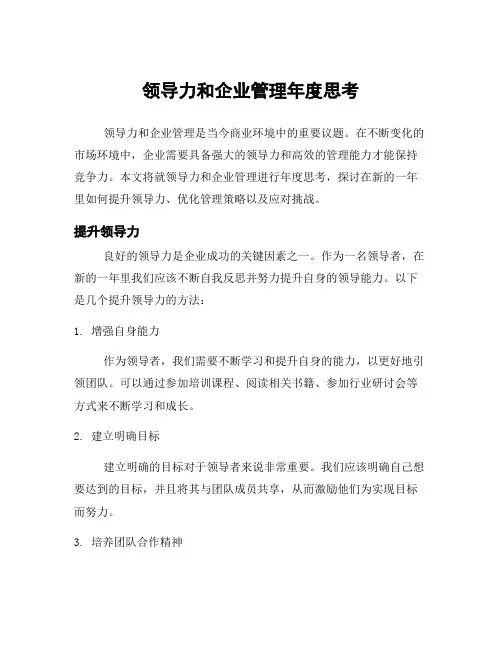 领导力和企业管理年度思考

领导力和企业管理是当今商业环境中的重要议题。在不断变化的市场环境中，企业需要具备强大的领导力和高效的管理能力才能保持竞争力。本文将就领导力和企业管理进行年度思考，探讨在新的一年里如何提升领导力、优化管理策略以及应对挑战。

提升领导力

良好的领导力是企业成功的关键因素之一。作为一名领导者，在新的一年里我们应该不断自我反思并努力提升自身的领导能力。以下是几个提升领导力的方法：

1. 增强自身能力

作为领导者，我们需要不断学习和提升自身的能力，以更好地引领团队。可以通过参加培训课程、阅读相关书籍、参加行业研讨会等方式来不断学习和成长。

2. 建立明确目标

建立明确的目标对于领导者来说非常重要。我们应该明确自己想要达到的目标，并且将其与团队成员共享，从而激励他们为实现目标而努力。

3. 培养团队合作精神